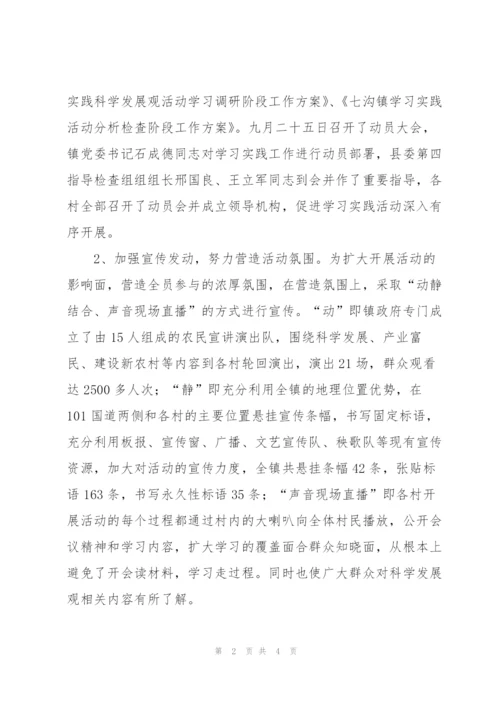 实践科学发展观活动学习调研阶段工作方案》、《七沟镇学习实践活动分析检查阶段工作方案》。九月二十五日召开了动员大会，镇党委书记石成德同志对学习实践工作进行动员部署，县委第四指导检查组组组长邢国良、王立军同志到会并作了重要指导，各村全部召开了动员会并成立领导机构，促进学习实践活动深入有序开展。

2、加强宣传发动，努力营造活动氛围。为扩大开展活动的影响面，营造全员参与的浓厚氛围，在营造氛围上，采取“动静结合、声音现场直播”的方式进行宣传。“动”即镇政府专门成立了由15人组成的农民宣讲演出队，围绕科学发展、产业富民、建设新农村等内容到各村轮回演出，演出21场，群众观看达2500多人次；“静”即充分利用全镇的地理位置优势，在101国道两侧和各村的主要位置悬挂宣传条幅，书写固定标语，充分利用板报、宣传窗、广播、文艺宣传队、秧歌队等现有宣传资源，加大对活动的宣传力度，全镇共悬挂条幅42条，张贴标语163条，书写永久性标语35条；“声音现场直播”即各村开展活动的每个过程都通过村内的大喇叭向全体村民播放，公开会议精神和学习内容，扩大学习的覆盖面合群众知晓面，从根本上避免了开会读材料，学习走过程。同时也使广大群众对科学发展观相关内容有所了解。

第 2 页 共 4 页